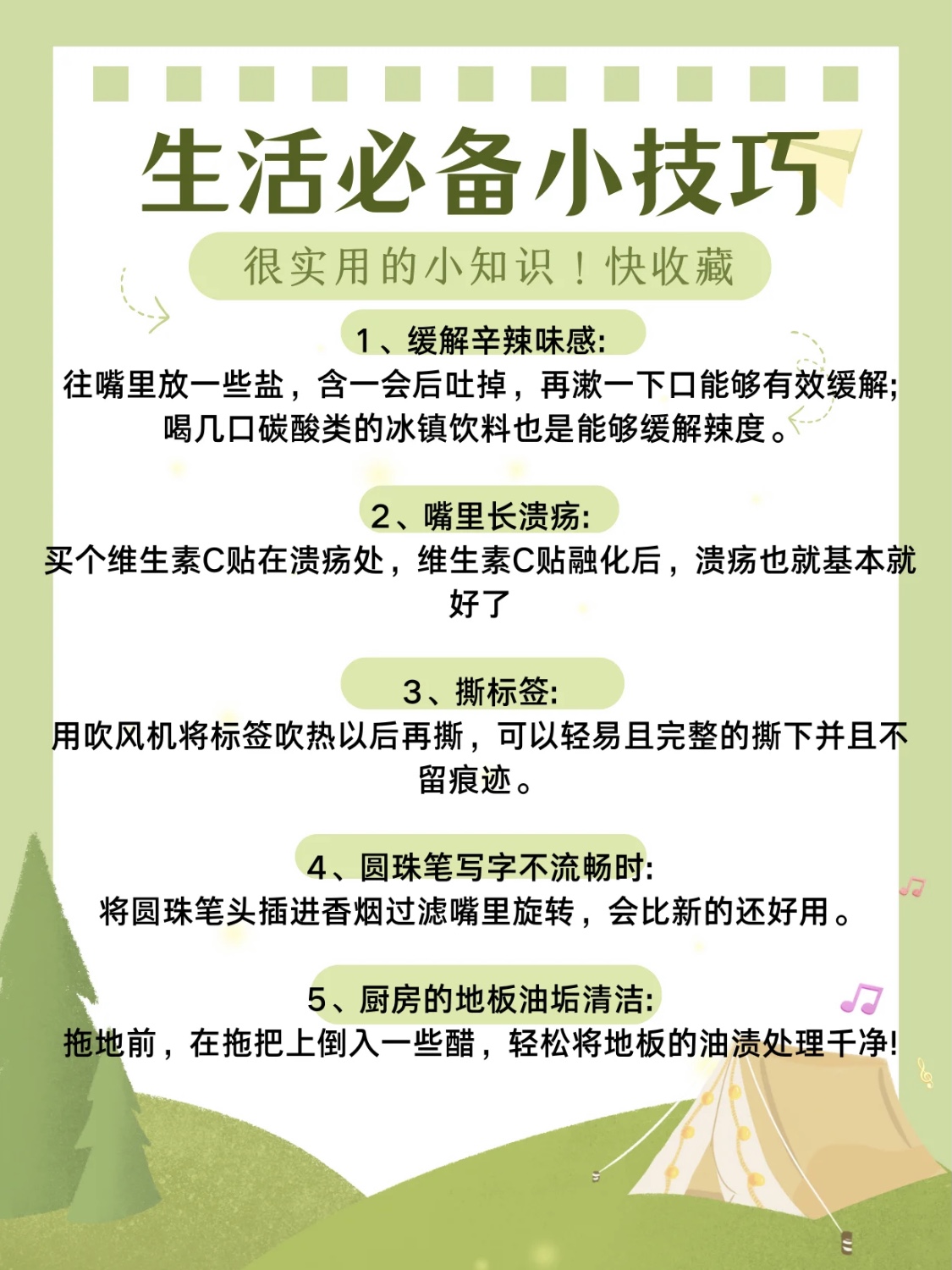 生活必备小技巧

很实用的小知识！快收藏

1、缓解辛辣味感:
往嘴里放一些盐，含一会后吐掉，再漱一下口能够有效缓解;喝几口碳酸类的冰镇饮料也是能够缓解辣度。

2、嘴里长溃疡:
买个维生素C贴在溃疡处，维生素C贴融化后，溃疡也就基本就好了

3、撕标签:
用吹风机将标签吹热以后再撕，可以轻易且完整的撕下并且不留痕迹。

4、圆珠笔写字不流畅时:
将圆珠笔头插进香烟过滤嘴里旋转，会比新的还好用。

5、厨房的地板油垢清洁:
拖地前，在拖把上倒入一些醋，轻松将地板的油渍处理干净!